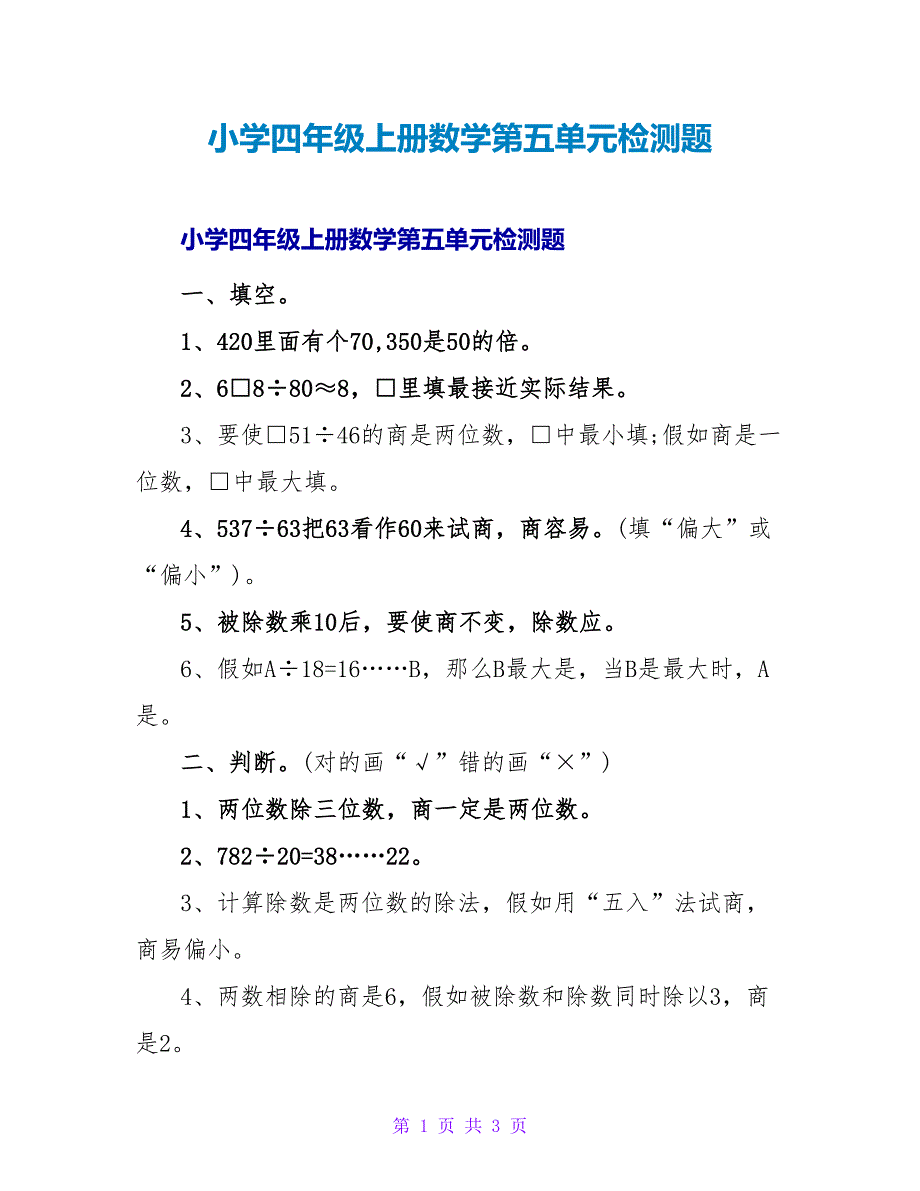 小学四年级上册数学第五单元检测题

小学四年级上册数学第五单元检测题

一、填空。

1、420里面有个70,350是50的倍。

2、6□8÷80≈8，□里填最接近实际结果。

3、要使□51÷46的商是两位数，□中最小填;假如商是一位数，□中最大填。

4、537÷63把63看作60来试商，商容易。(填“偏大”或“偏小”)。

5、被除数乘10后，要使商不变，除数应。

6、假如A÷18=16……B，那么B最大是，当B是最大时，A是。

二、判断。(对的画“√”错的画“×”)

1、两位数除三位数，商一定是两位数。

2、782÷20=38……22。

3、计算除数是两位数的除法，假如用“五入”法试商，商易偏小。

4、两数相除的商是6，假如被除数和除数同时除以3，商是2。

第 1 页 共 3 页